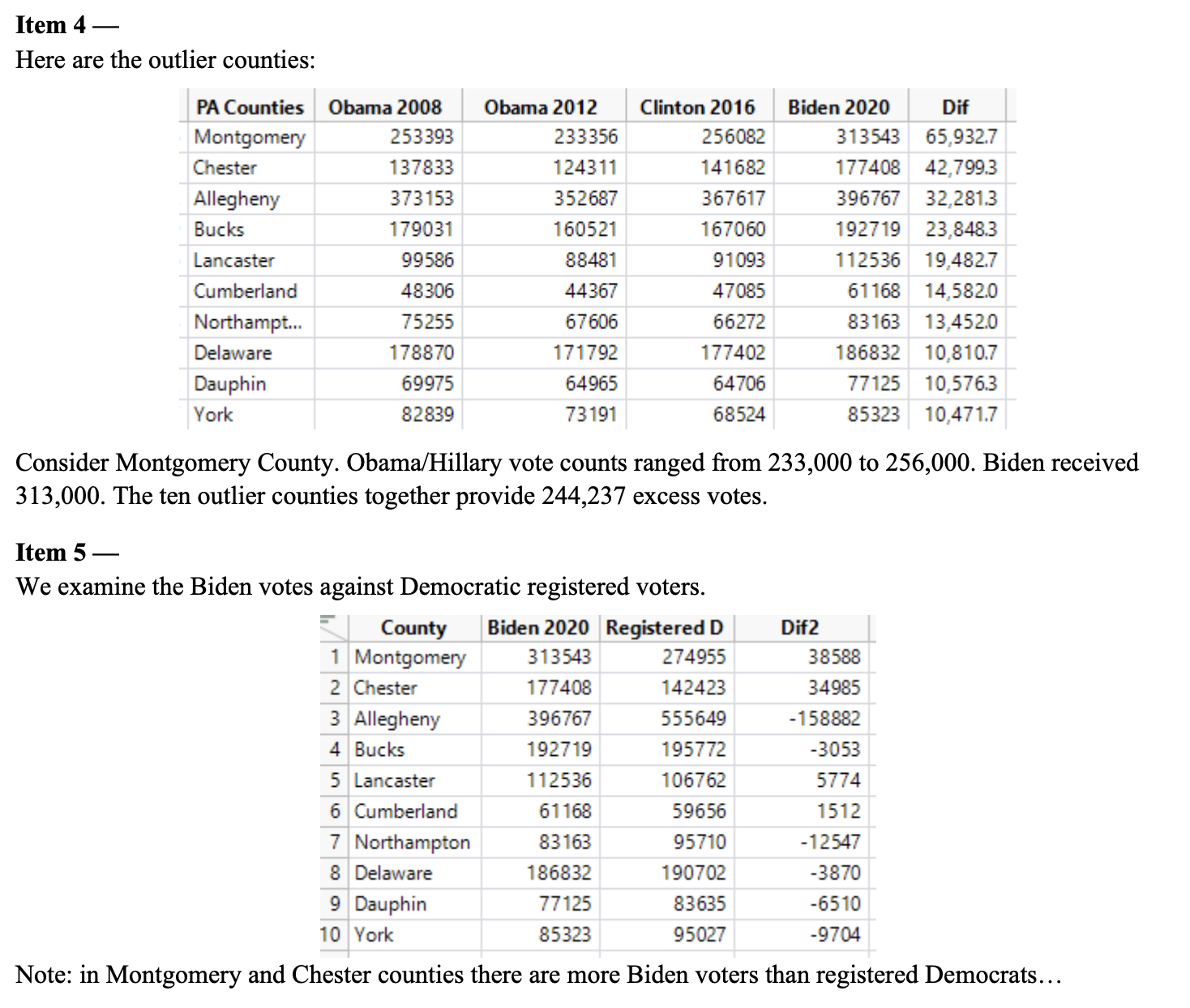 **Item 4 —**
Here are the outlier counties:

| PA Counties | Obama 2008 | Obama 2012 | Clinton 2016 | Biden 2020 | Dif |
|---|---|---|---|---|---|
| Montgomery | 253393 | 233356 | 256082 | 313543 | 65,932.7 |
| Chester | 137833 | 124311 | 141682 | 177408 | 42,799.3 |
| Allegheny | 373153 | 352687 | 367617 | 396767 | 32,281.3 |
| Bucks | 179031 | 160521 | 167060 | 192719 | 23,848.3 |
| Lancaster | 99586 | 88481 | 91093 | 112536 | 19,482.7 |
| Cumberland | 48306 | 44367 | 47085 | 61168 | 14,582.0 |
| Northampt... | 75255 | 67606 | 66272 | 83163 | 13,452.0 |
| Delaware | 178870 | 171792 | 177402 | 186832 | 10,810.7 |
| Dauphin | 69975 | 64965 | 64706 | 77125 | 10,576.3 |
| York | 82839 | 73191 | 68524 | 85323 | 10,471.7 |

Consider Montgomery County. Obama/Hillary vote counts ranged from 233,000 to 256,000. Biden received 313,000. The ten outlier counties together provide 244,237 excess votes.

**Item 5 —**
We examine the Biden votes against Democratic registered voters.

| | County | Biden 2020 | Registered D | Dif2 |
|---|---|---|---|---|
| 1 | Montgomery | 313543 | 274955 | 38588 |
| 2 | Chester | 177408 | 142423 | 34985 |
| 3 | Allegheny | 396767 | 555649 | -158882 |
| 4 | Bucks | 192719 | 195772 | -3053 |
| 5 | Lancaster | 112536 | 106762 | 5774 |
| 6 | Cumberland | 61168 | 59656 | 1512 |
| 7 | Northampton | 83163 | 95710 | -12547 |
| 8 | Delaware | 186832 | 190702 | -3870 |
| 9 | Dauphin | 77125 | 83635 | -6510 |
| 10 | York | 85323 | 95027 | -9704 |

Note: in Montgomery and Chester counties there are more Biden voters than registered Democrats…